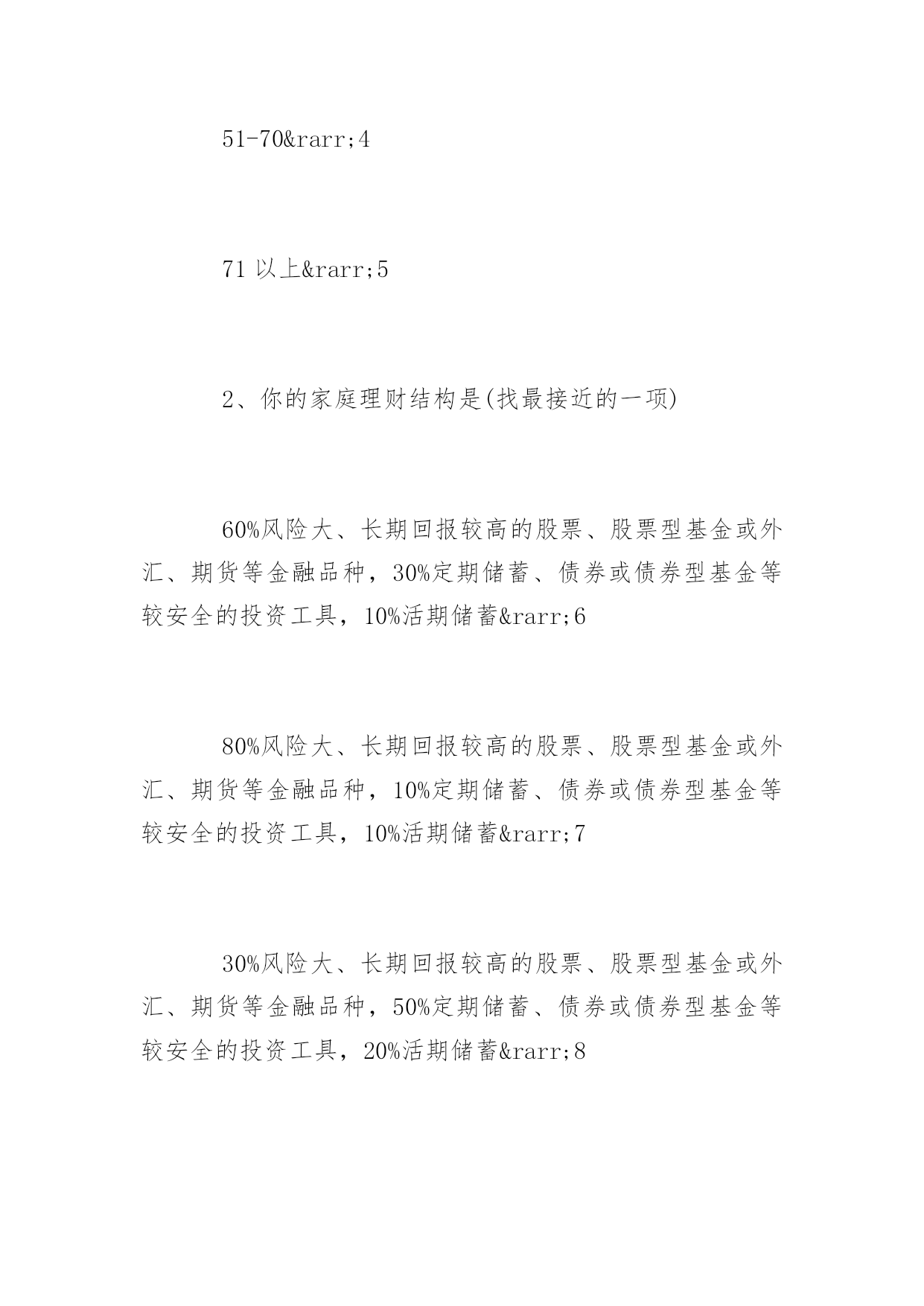 51-70&rarr;4

71 以上&rarr;5

2、你的家庭理财结构是(找最接近的一项)

60%风险大、长期回报较高的股票、股票型基金或外汇、期货等金融品种，30%定期储蓄、债券或债券型基金等较安全的投资工具，10%活期储蓄&rarr;6

80%风险大、长期回报较高的股票、股票型基金或外汇、期货等金融品种，10%定期储蓄、债券或债券型基金等较安全的投资工具，10%活期储蓄&rarr;7

30%风险大、长期回报较高的股票、股票型基金或外汇、期货等金融品种，50%定期储蓄、债券或债券型基金等较安全的投资工具，20%活期储蓄&rarr;8